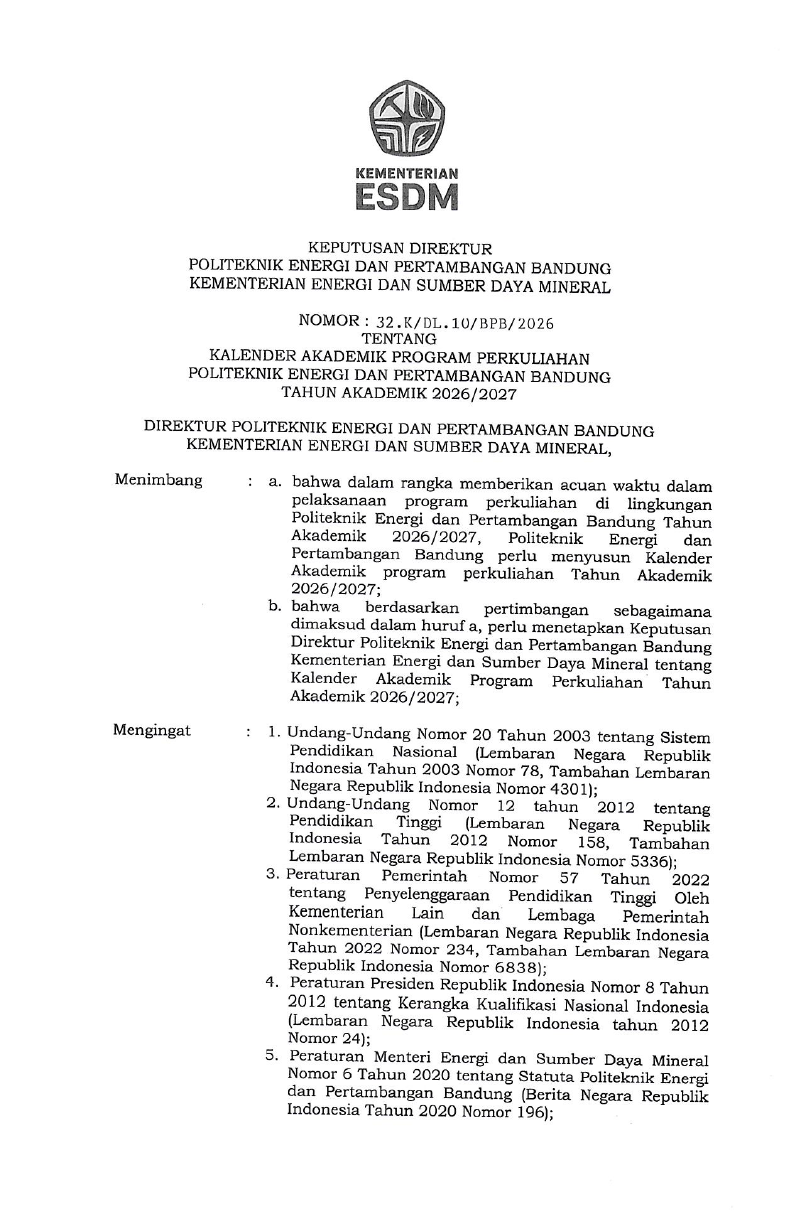 KEMENTERIAN
ESDM

KEPUTUSAN DIREKTUR
POLITEKNIK ENERGI DAN PERTAMBANGAN BANDUNG
KEMENTERIAN ENERGI DAN SUMBER DAYA MINERAL

NOMOR : 32.K/DL.10/BPB/2026
TENTANG
KALENDER AKADEMIK PROGRAM PERKULIAHAN
POLITEKNIK ENERGI DAN PERTAMBANGAN BANDUNG
TAHUN AKADEMIK 2026/2027

DIREKTUR POLITEKNIK ENERGI DAN PERTAMBANGAN BANDUNG
KEMENTERIAN ENERGI DAN SUMBER DAYA MINERAL,

Menimbang : a. bahwa dalam rangka memberikan acuan waktu dalam pelaksanaan program perkuliahan di lingkungan Politeknik Energi dan Pertambangan Bandung Tahun Akademik 2026/2027, Politeknik Energi dan Pertambangan Bandung perlu menyusun Kalender Akademik program perkuliahan Tahun Akademik 2026/2027;

b. bahwa berdasarkan pertimbangan sebagaimana dimaksud dalam huruf a, perlu menetapkan Keputusan Direktur Politeknik Energi dan Pertambangan Bandung Kementerian Energi dan Sumber Daya Mineral tentang Kalender Akademik Program Perkuliahan Tahun Akademik 2026/2027;

Mengingat : 1. Undang-Undang Nomor 20 Tahun 2003 tentang Sistem Pendidikan Nasional (Lembaran Negara Republik Indonesia Tahun 2003 Nomor 78, Tambahan Lembaran Negara Republik Indonesia Nomor 4301);

2. Undang-Undang Nomor 12 tahun 2012 tentang Pendidikan Tinggi (Lembaran Negara Republik Indonesia Tahun 2012 Nomor 158, Tambahan Lembaran Negara Republik Indonesia Nomor 5336);

3. Peraturan Pemerintah Nomor 57 Tahun 2022 tentang Penyelenggaraan Pendidikan Tinggi Oleh Kementerian Lain dan Lembaga Pemerintah Nonkementerian (Lembaran Negara Republik Indonesia Tahun 2022 Nomor 234, Tambahan Lembaran Negara Republik Indonesia Nomor 6838);

4. Peraturan Presiden Republik Indonesia Nomor 8 Tahun 2012 tentang Kerangka Kualifikasi Nasional Indonesia (Lembaran Negara Republik Indonesia tahun 2012 Nomor 24);

5. Peraturan Menteri Energi dan Sumber Daya Mineral Nomor 6 Tahun 2020 tentang Statuta Politeknik Energi dan Pertambangan Bandung (Berita Negara Republik Indonesia Tahun 2020 Nomor 196);